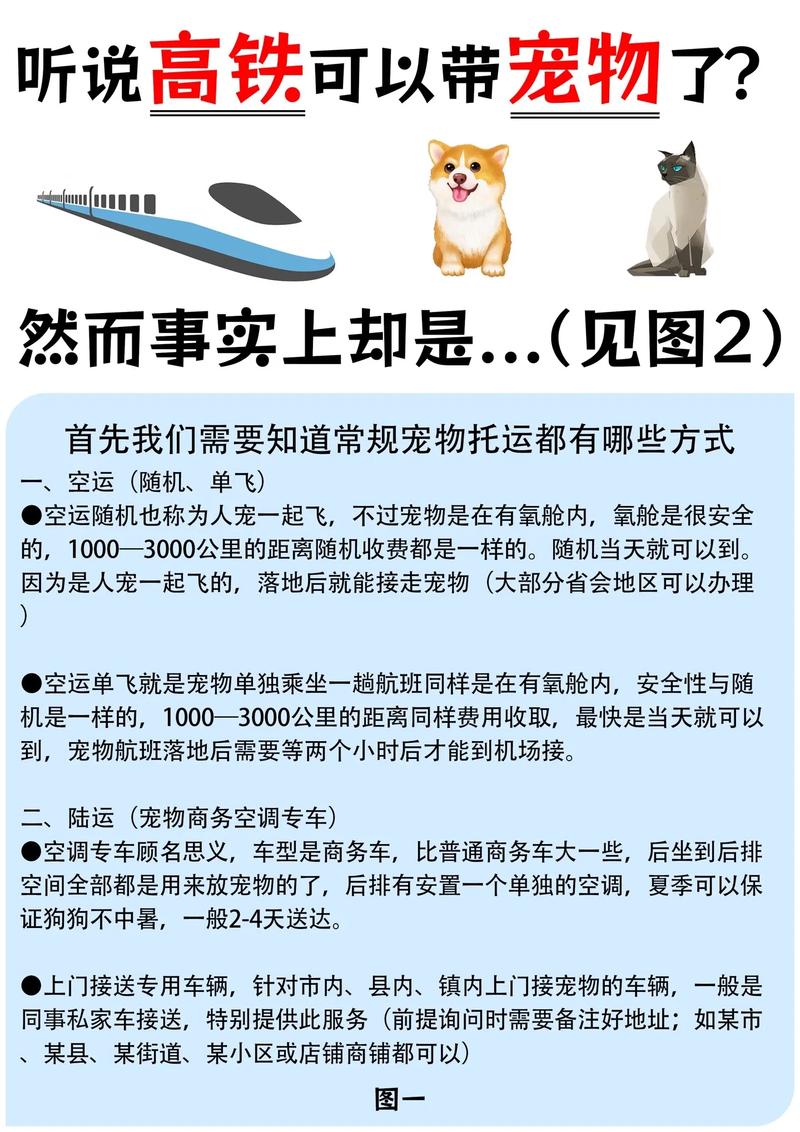 听说高铁可以带宠物了?

然而事实上却是...(见图2)

首先我们需要知道常规宠物托运都有哪些方式

一、空运(随机、单飞)
●空运随机也称为人宠一起飞,不过宠物是在有氧舱内,氧舱是很安全的,1000—3000公里的距离随机收费都是一样的。随机当天就可以到。因为是人宠一起飞的,落地后就能接走宠物(大部分省会地区可以办理)

●空运单飞就是宠物单独乘坐一趟航班同样是在有氧舱内,安全性与随机是一样的,1000—3000公里的距离同样费用收取,最快是当天就可以到,宠物航班落地后需要等两个小时后才能到机场接。

二、陆运(宠物商务空调专车)
●空调专车顾名思义,车型是商务车,比普通商务车大一些,后坐到后排空间全部都是用来放宠物的了,后排有安置一个单独的空调,夏季可以保证狗狗不中暑,一般2-4天送达。

●上门接送专用车辆,针对市内、县内、镇内上门接宠物的车辆,一般是同事私家车接送,特别提供此服务(前提询问时需要备注好地址;如某市、某县、某街道、某小区或店铺商铺都可以)

图一